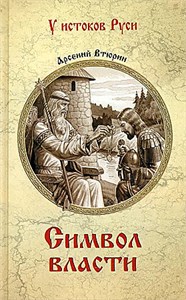 У истоков Руси

Арсений Втюрин

Символ власти